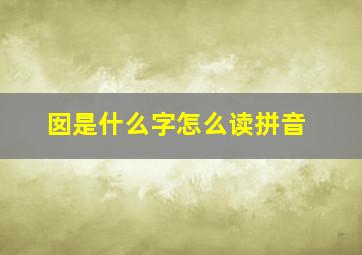 囡是什么字怎么读拼音